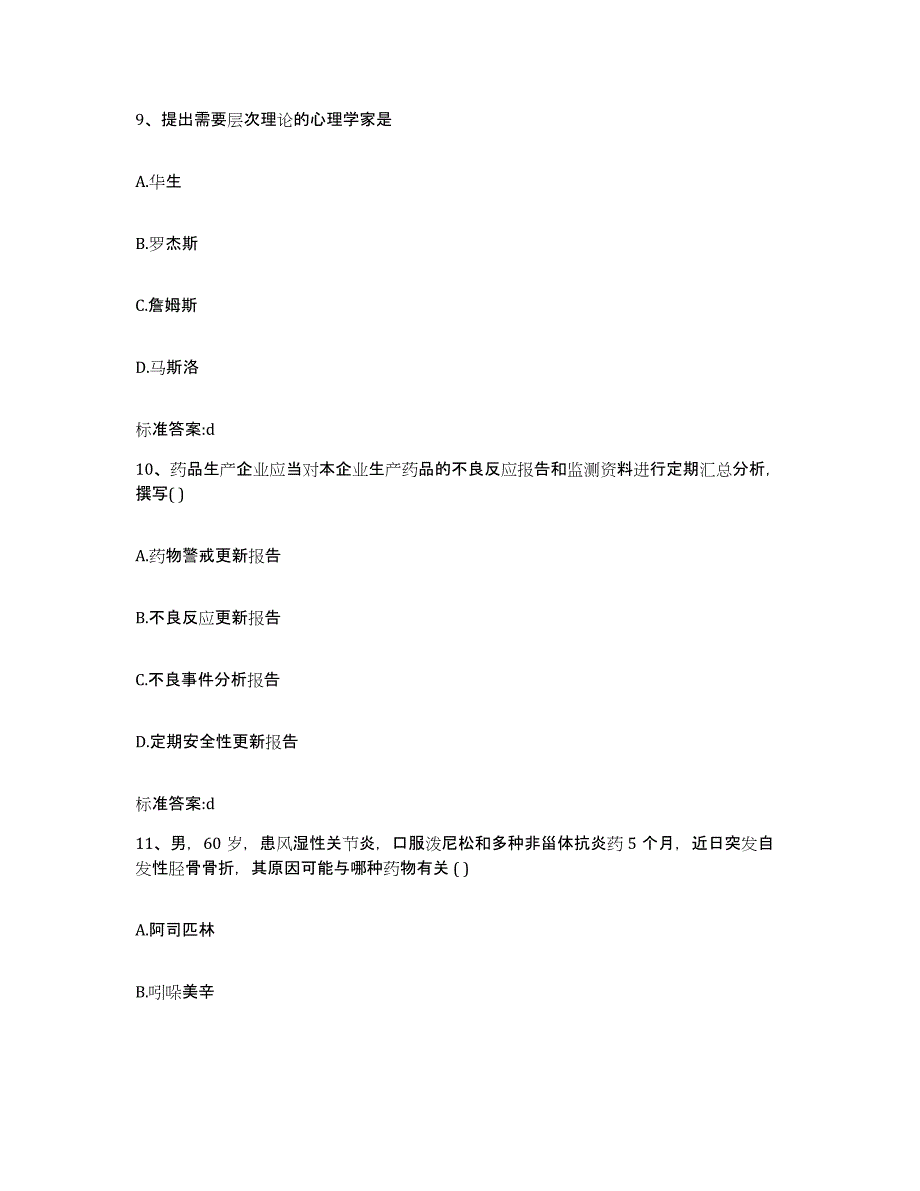 9、提出需要层次理论的心理学家是

A.华生

B.罗杰斯

C.詹姆斯

D.马斯洛

标准答案:d

10、药品生产企业应当对本企业生产药品的不良反应报告和监测资料进行定期汇总分析，撰写( )

A.药物警戒更新报告

B.不良反应更新报告

C.不良事件分析报告

D.定期安全性更新报告

标准答案:d

11、男，60岁，患风湿性关节炎，口服泼尼松和多种非甾体抗炎药5个月，近日突发自发性胫骨骨折，其原因可能与哪种药物有关 ( )

A.阿司匹林

B.吲哚美辛